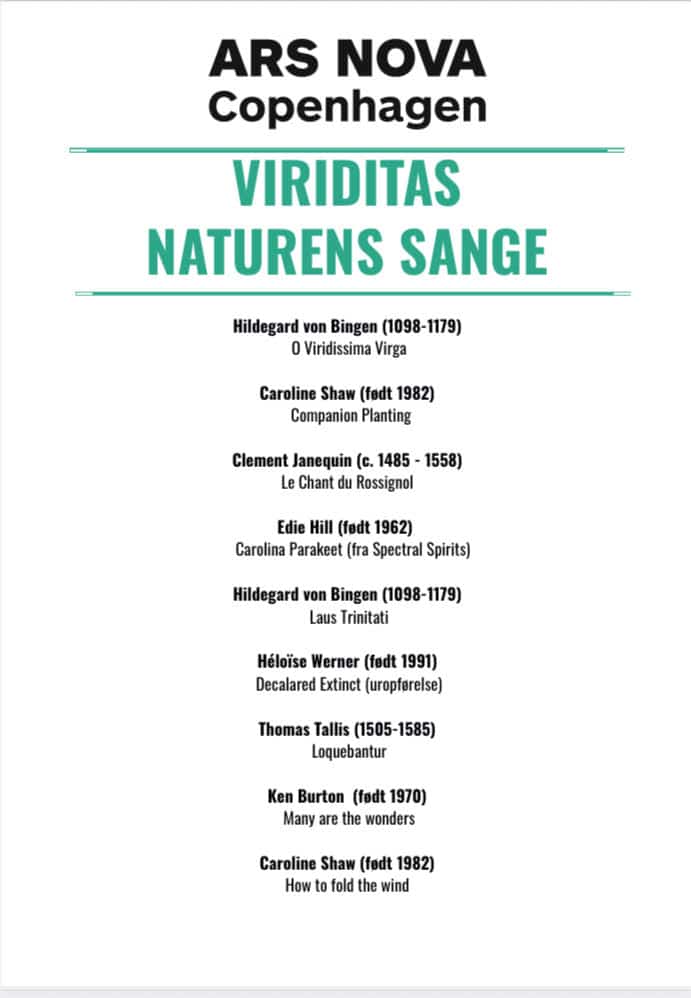 ARS NOVA
Copenhagen

VIRIDITAS
NATURENS SANGE

Hildegard von Bingen (1098-1179)
O Viridissima Virga

Caroline Shaw (født 1982)
Companion Planting

Clement Janequin (c. 1485 - 1558)
Le Chant du Rossignol

Edie Hill (født 1962)
Carolina Parakeet (fra Spectral Spirits)

Hildegard von Bingen (1098-1179)
Laus Trinitati

Héloïse Werner (født 1991)
Decalared Extinct (uropførelse)

Thomas Tallis (1505-1585)
Loquebantur

Ken Burton (født 1970)
Many are the wonders

Caroline Shaw (født 1982)
How to fold the wind